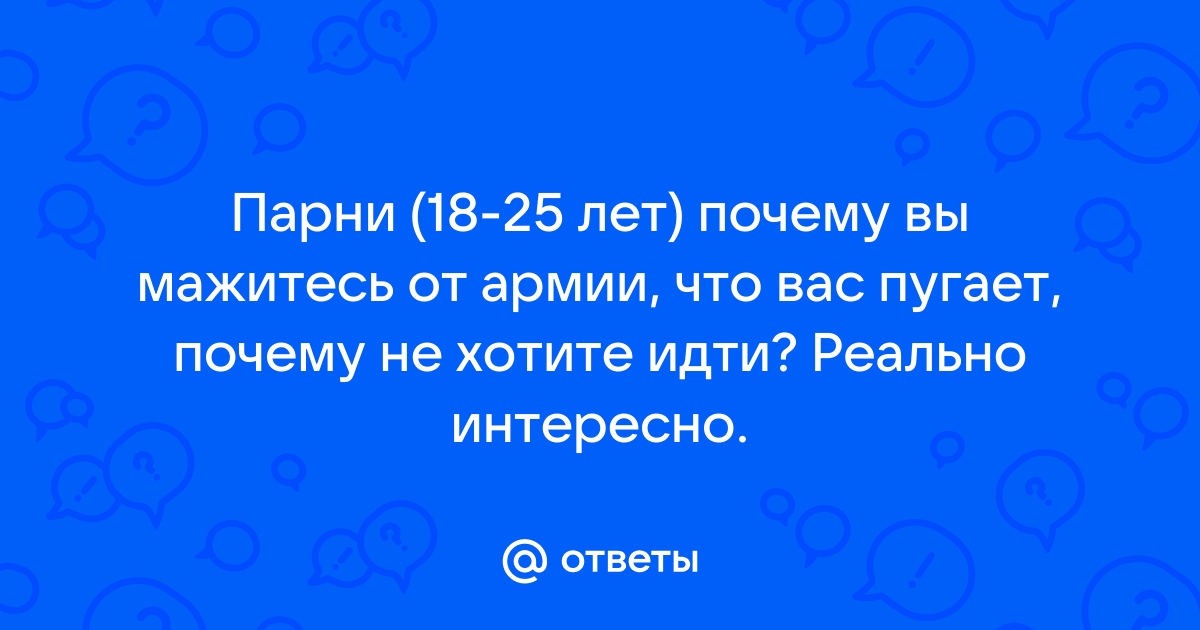 Парни (18-25 лет) почему вы мажитесь от армии, что вас пугает, почему не хотите идти? Реально интересно.

@ ответы